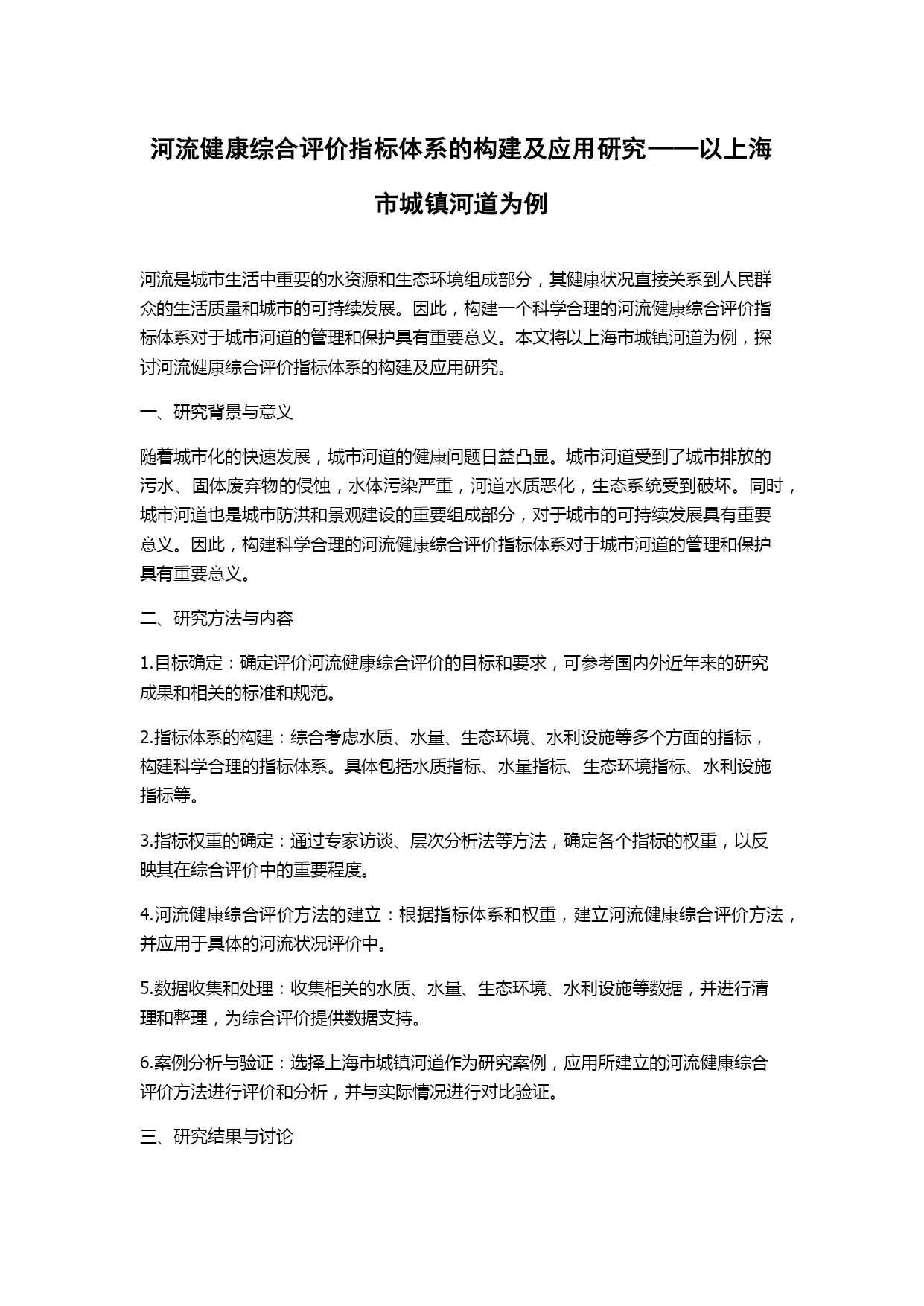 河流健康综合评价指标体系的构建及应用研究——以上海市城镇河道为例

河流是城市生活中重要的水资源和生态环境组成部分，其健康状况直接关系到人民群众的生活质量和城市的可持续发展。因此，构建一个科学合理的河流健康综合评价指标体系对于城市河道的管理和保护具有重要意义。本文将以上海市城镇河道为例，探讨河流健康综合评价指标体系的构建及应用研究。

一、研究背景与意义

随着城市化的快速发展，城市河道的健康问题日益凸显。城市河道受到了城市排放的污水、固体废弃物的侵蚀，水体污染严重，河道水质恶化，生态系统受到破坏。同时，城市河道也是城市防洪和景观建设的重要组成部分，对于城市的可持续发展具有重要意义。因此，构建科学合理的河流健康综合评价指标体系对于城市河道的管理和保护具有重要意义。

二、研究方法与内容

1.目标确定：确定评价河流健康综合评价的目标和要求，可参考国内外近年来的研究成果和相关的标准和规范。

2.指标体系的构建：综合考虑水质、水量、生态环境、水利设施等多个方面的指标，构建科学合理的指标体系。具体包括水质指标、水量指标、生态环境指标、水利设施指标等。

3.指标权重的确定：通过专家访谈、层次分析法等方法，确定各个指标的权重，以反映其在综合评价中的重要程度。

4.河流健康综合评价方法的建立：根据指标体系和权重，建立河流健康综合评价方法，并应用于具体的河流状况评价中。

5.数据收集和处理：收集相关的水质、水量、生态环境、水利设施等数据，并进行清理和整理，为综合评价提供数据支持。

6.案例分析与验证：选择上海市城镇河道作为研究案例，应用所建立的河流健康综合评价方法进行评价和分析，并与实际情况进行对比验证。

三、研究结果与讨论